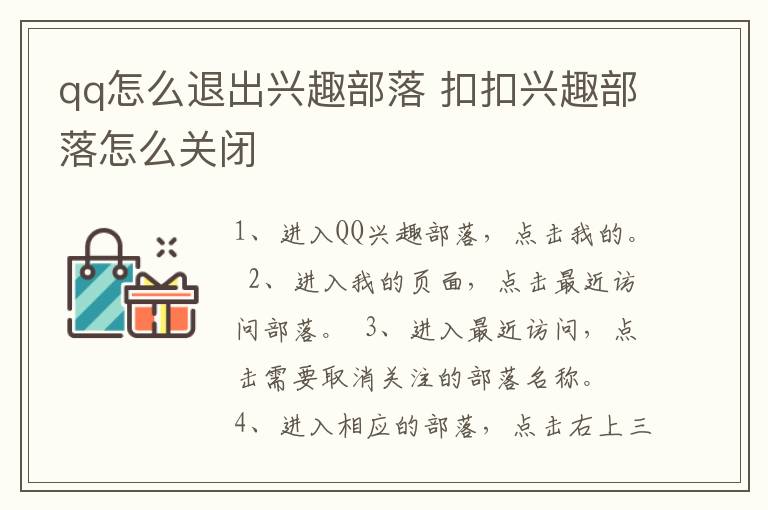 qq怎么退出兴趣部落 扣扣兴趣部落怎么关闭

1、进入QQ兴趣部落，点击我的。 2、进入我的页面，点击最近访问部落。 3、进入最近访问，点击需要取消关注的部落名称。 4、进入相应的部落，点击右上三